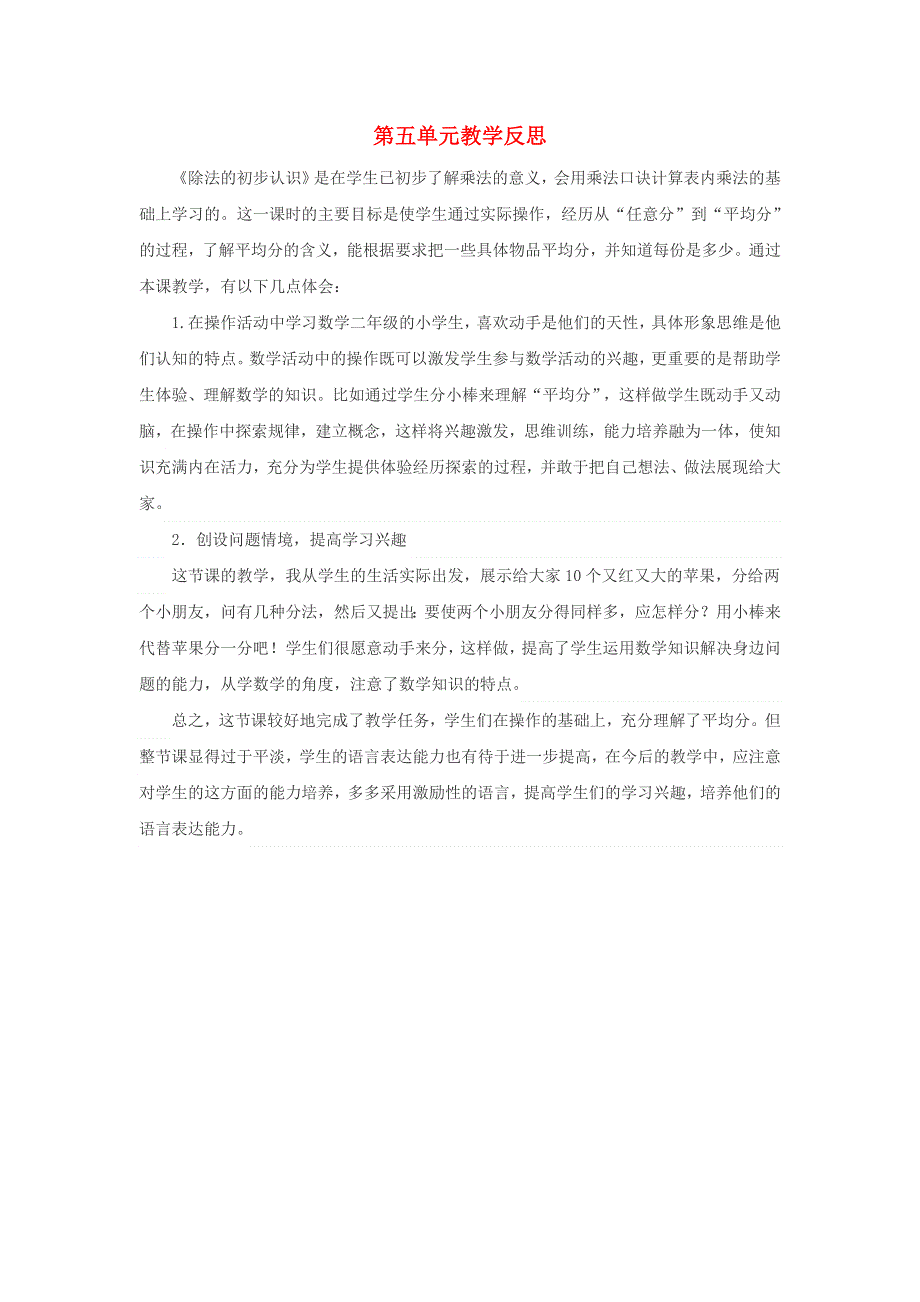 第五单元教学反思

《除法的初步认识》是在学生已初步了解乘法的意义，会用乘法口诀计算表内乘法的基础上学习的。这一课时的主要目标是使学生通过实际操作，经历从“任意分”到“平均分”的过程，了解平均分的含义，能根据要求把一些具体物品平均分，并知道每份是多少。通过本课教学，有以下几点体会：

1.在操作活动中学习数学二年级的小学生，喜欢动手是他们的天性，具体形象思维是他们认知的特点。数学活动中的操作既可以激发学生参与数学活动的兴趣，更重要的是帮助学生体验、理解数学的知识。比如通过学生分小棒来理解“平均分”，这样做学生既动手又动脑，在操作中探索规律，建立概念，这样将兴趣激发，思维训练，能力培养融为一体，使知识充满内在活力，充分为学生提供体验经历探索的过程，并敢于把自己想法、做法展现给大家。

2．创设问题情境，提高学习兴趣

这节课的教学，我从学生的生活实际出发，展示给大家10个又红又大的苹果，分给两个小朋友，问有几种分法，然后又提出：要使两个小朋友分得同样多，应怎样分？用小棒来代替苹果分一分吧！学生们很愿意动手来分，这样做，提高了学生运用数学知识解决身边问题的能力，从学数学的角度，注意了数学知识的特点。

总之，这节课较好地完成了教学任务，学生们在操作的基础上，充分理解了平均分。但整节课显得过于平淡，学生的语言表达能力也有待于进一步提高，在今后的教学中，应注意对学生的这方面的能力培养，多多采用激励性的语言，提高学生们的学习兴趣，培养他们的语言表达能力。